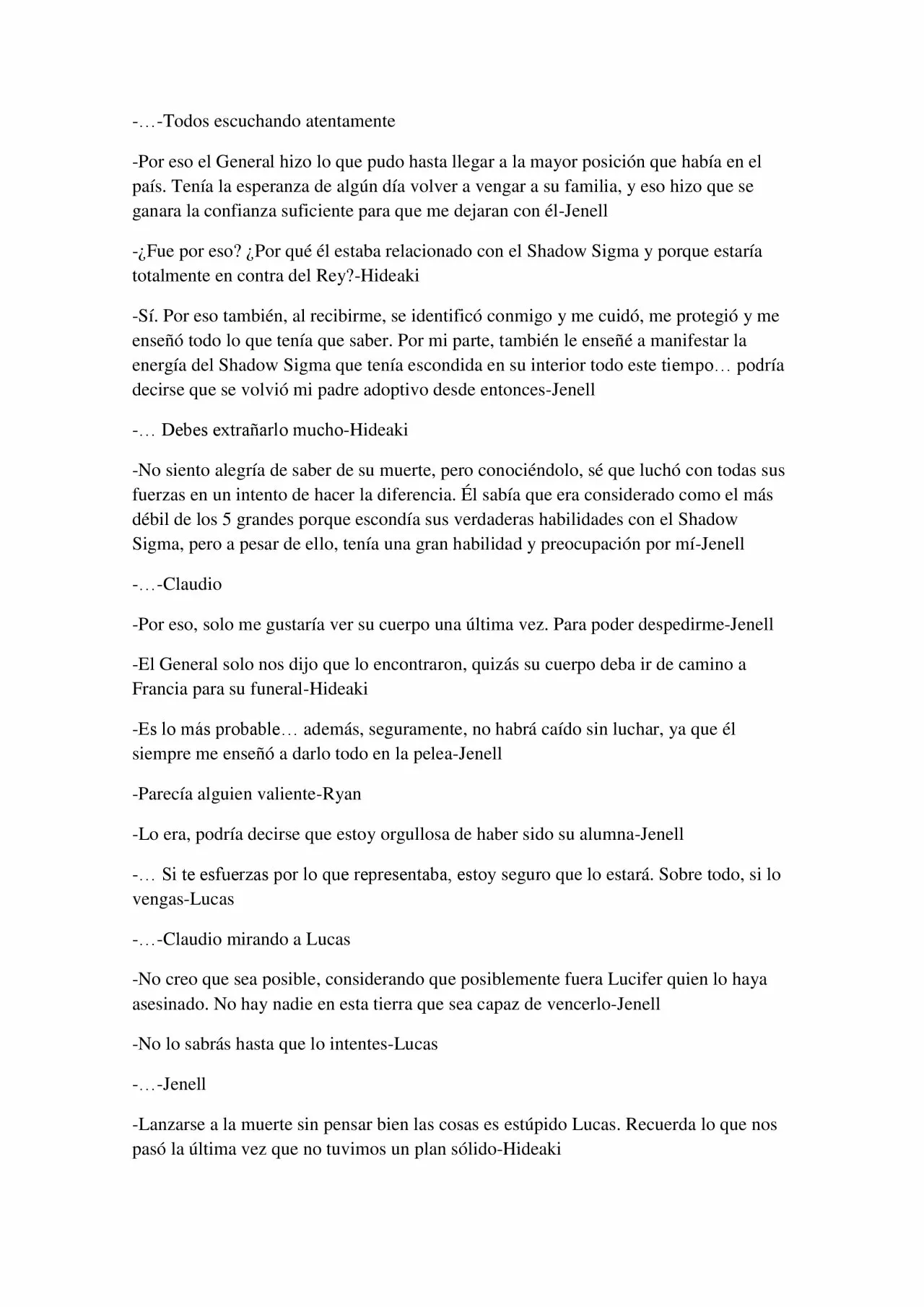 -…-Todos escuchando atentamente

-Por eso el General hizo lo que pudo hasta llegar a la mayor posición que había en el país. Tenía la esperanza de algún día volver a vengar a su familia, y eso hizo que se ganara la confianza suficiente para que me dejaran con él-Jenell

-¿Fue por eso? ¿Por qué él estaba relacionado con el Shadow Sigma y porque estaría totalmente en contra del Rey?-Hideaki

-Sí. Por eso también, al recibirme, se identificó conmigo y me cuidó, me protegió y me enseñó todo lo que tenía que saber. Por mi parte, también le enseñé a manifestar la energía del Shadow Sigma que tenía escondida en su interior todo este tiempo… podría decirse que se volvió mi padre adoptivo desde entonces-Jenell

-… Debes extrañarlo mucho-Hideaki

-No siento alegría de saber de su muerte, pero conociéndolo, sé que luchó con todas sus fuerzas en un intento de hacer la diferencia. Él sabía que era considerado como el más débil de los 5 grandes porque escondía sus verdaderas habilidades con el Shadow Sigma, pero a pesar de ello, tenía una gran habilidad y preocupación por mí-Jenell

-…-Claudio

-Por eso, solo me gustaría ver su cuerpo una última vez. Para poder despedirme-Jenell

-El General solo nos dijo que lo encontraron, quizás su cuerpo deba ir de camino a Francia para su funeral-Hideaki

-Es lo más probable… además, seguramente, no habrá caído sin luchar, ya que él siempre me enseñó a darlo todo en la pelea-Jenell

-Parecía alguien valiente-Ryan

-Lo era, podría decirse que estoy orgullosa de haber sido su alumna-Jenell

-… Si te esfuerzas por lo que representaba, estoy seguro que lo estará. Sobre todo, si lo vengas-Lucas

-…-Claudio mirando a Lucas

-No creo que sea posible, considerando que posiblemente fuera Lucifer quien lo haya asesinado. No hay nadie en esta tierra que sea capaz de vencerlo-Jenell

-No lo sabrás hasta que lo intentes-Lucas

-…-Jenell

-Lanzarse a la muerte sin pensar bien las cosas es estúpido Lucas. Recuerda lo que nos pasó la última vez que no tuvimos un plan sólido-Hideaki